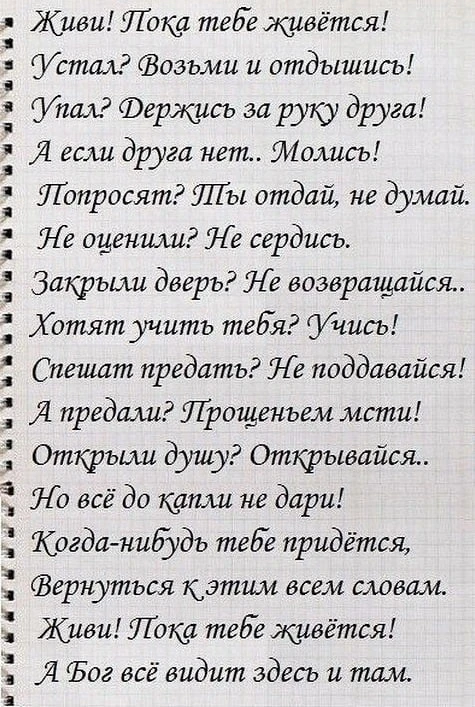 Живи! Пока тебе живётся!
Устал? Возьми и отдышись!
Упал? Держись за руку друга!
А если друга нет.. Молись!
Попросят? Ты отдай, не думай.
Не оценили? Не сердись.
Закрыли дверь? Не возвращайся..
Хотят учить тебя? Учись!
Спешат предать? Не поддавайся!
А предали? Прощеньем мсти!
Открыли душу? Открывайся..
Но всё до капли не дари!
Когда-нибудь тебе придётся,
Вернуться к этим всем словам.
Живи! Пока тебе живётся!
А Бог всё видит здесь и там.